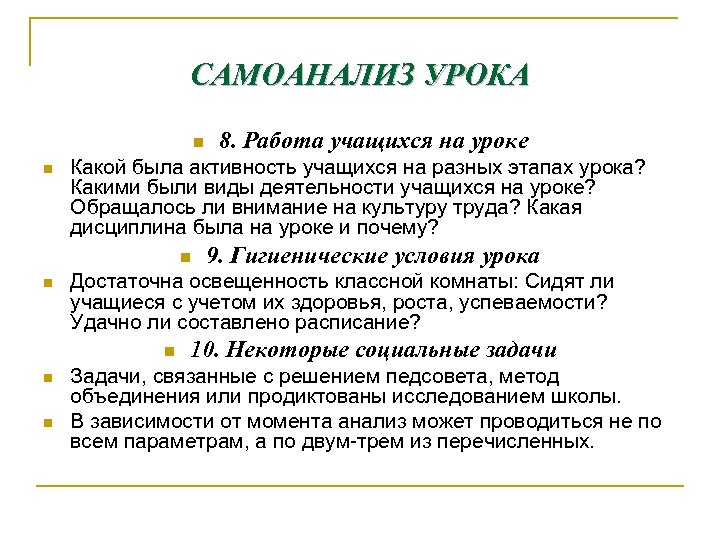 САМОАНАЛИЗ УРОКА

8. Работа учащихся на уроке

Какой была активность учащихся на разных этапах урока? Какими были виды деятельности учащихся на уроке? Обращалось ли внимание на культуру труда? Какая дисциплина была на уроке и почему?

9. Гигиенические условия урока

Достаточна освещенность классной комнаты: Сидят ли учащиеся с учетом их здоровья, роста, успеваемости? Удачно ли составлено расписание?

10. Некоторые социальные задачи

Задачи, связанные с решением педсовета, метод объединения или продиктованы исследованием школы.

В зависимости от момента анализ может проводиться не по всем параметрам, а по двум-трем из перечисленных.